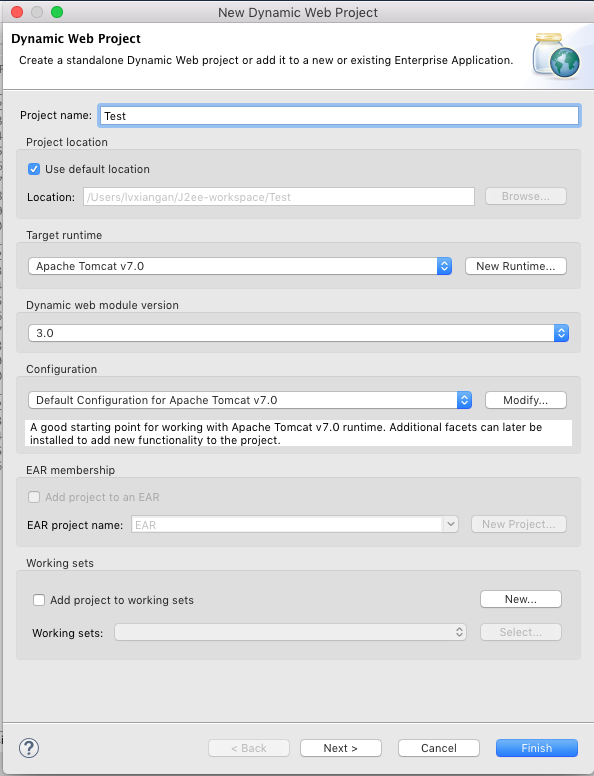 New Dynamic Web Project

Dynamic Web Project

Create a standalone Dynamic Web project or add it to a new or existing Enterprise Application.

Project name: Test

Project location

Use default location

Location: /Users/lvxiangan/J2ee-workspace/Test Browse...

Target runtime

Apache Tomcat v7.0 New Runtime...

Dynamic web module version

3.0

Configuration

Default Configuration for Apache Tomcat v7.0 Modify...

A good starting point for working with Apache Tomcat v7.0 runtime. Additional facets can later be installed to add new functionality to the project.

EAR membership

Add project to an EAR

EAR project name: EAR New Project...

Working sets

Add project to working sets New...

Working sets: Select...

?

< Back Next > Cancel Finish